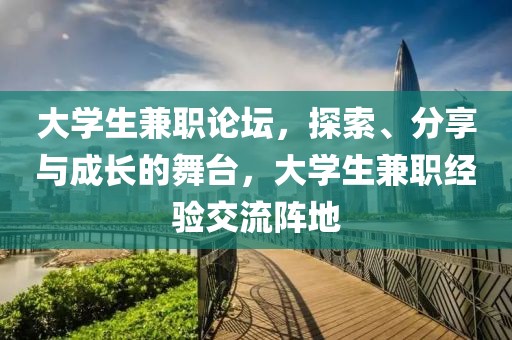 大学生兼职论坛，探索、分享与成长的舞台，大学生兼职经验交流阵地